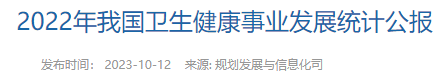 2022年我国卫生健康事业发展统计公报

发布时间： 2023-10-12 来源: 规划发展与信息化司